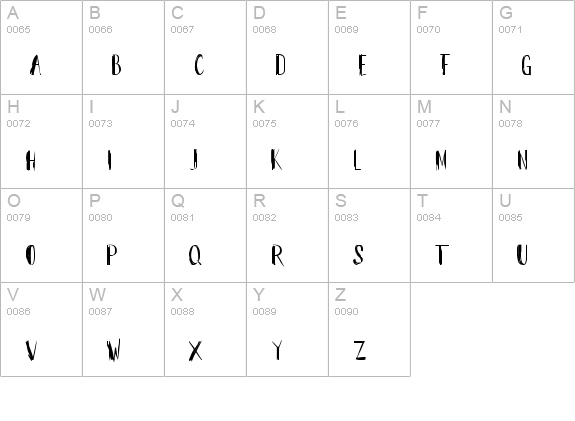 | A 0065 A | B 0066 B | C 0067 C | D 0068 D | E 0069 E | F 0070 F | G 0071 G |
|---|---|---|---|---|---|---|
| H 0072 H | I 0073 I | J 0074 J | K 0075 K | L 0076 L | M 0077 M | N 0078 N |
| O 0079 O | P 0080 P | Q 0081 Q | R 0082 R | S 0083 S | T 0084 T | U 0085 U |
| V 0086 V | W 0087 W | X 0088 X | Y 0089 Y | Z 0090 Z | | |